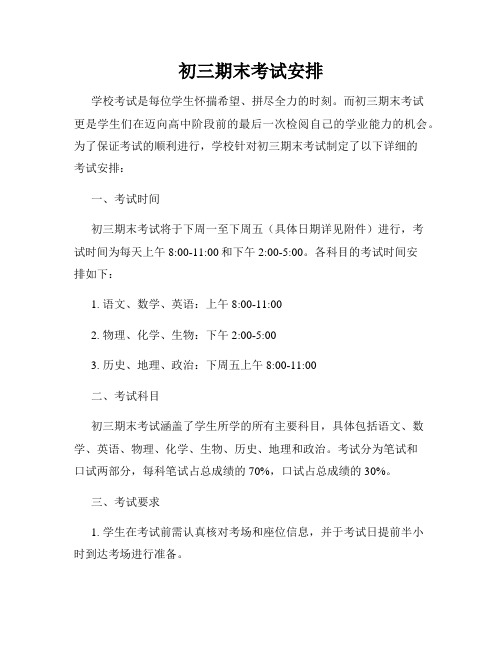 初三期末考试安排

学校考试是每位学生怀揣希望、拼尽全力的时刻。而初三期末考试更是学生们在迈向高中阶段前的最后一次检阅自己的学业能力的机会。为了保证考试的顺利进行，学校针对初三期末考试制定了以下详细的考试安排：

一、考试时间

初三期末考试将于下周一至下周五（具体日期详见附件）进行，考试时间为每天上午 8:00-11:00 和下午 2:00-5:00。各科目的考试时间安排如下：

1. 语文、数学、英语：上午 8:00-11:00

2. 物理、化学、生物：下午 2:00-5:00

3. 历史、地理、政治：下周五上午 8:00-11:00

二、考试科目

初三期末考试涵盖了学生所学的所有主要科目，具体包括语文、数学、英语、物理、化学、生物、历史、地理和政治。考试分为笔试和口试两部分，每科笔试占总成绩的 70%，口试占总成绩的 30%。

三、考试要求

1. 学生在考试前需认真核对考场和座位信息，并于考试日提前半小时到达考场进行准备。